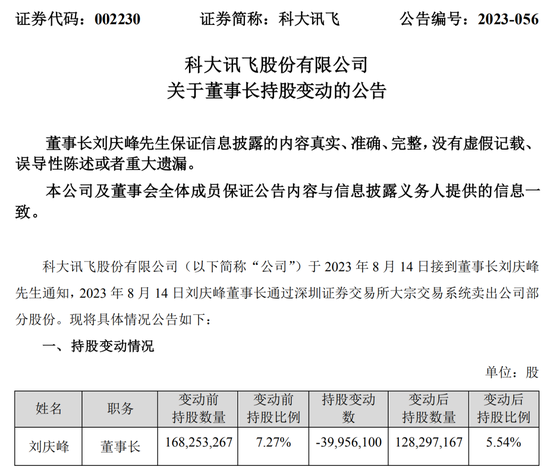 证券代码：002230　　证券简称：科大讯飞　　公告编号：2023-056

科大讯飞股份有限公司
关于董事长持股变动的公告

董事长刘庆峰先生保证信息披露的内容真实、准确、完整，没有虚假记载、误导性陈述或者重大遗漏。

本公司及董事会全体成员保证公告内容与信息披露义务人提供的信息一致。

科大讯飞股份有限公司（以下简称“公司”）于 2023 年 8 月 14 日接到董事长刘庆峰先生通知，2023 年 8 月 14 日刘庆峰董事长通过深圳证券交易所大宗交易系统卖出公司部分股份。现将具体情况公告如下：

一、持股变动情况

单位：股

| 姓名 | 职务 | 变动前持股数量 | 变动前持股比例 | 持股变动数 | 变动后持股数量 | 变动后持股比例 |
|---|---|---|---|---|---|---|
| 刘庆峰 | 董事长 | 168,253,267 | 7.27% | -39,956,100 | 128,297,167 | 5.54% |